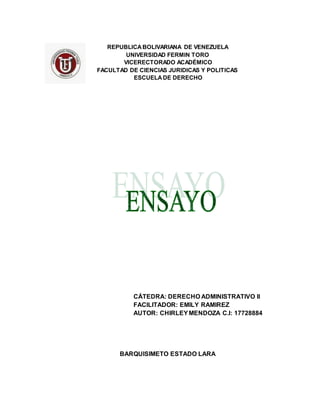 REPUBLICA BOLIVARIANA DE VENEZUELA
UNIVERSIDAD FERMIN TORO
VICERECTORADO ACADÉMICO
FACULTAD DE CIENCIAS JURIDICAS Y POLITICAS
ESCUELA DE DERECHO

ENSAYO

ENSAYO

CÁTEDRA: DERECHO ADMINISTRATIVO II
FACILITADOR: EMILY RAMIREZ
AUTOR: CHIRLEY MENDOZA C.I: 17728884

BARQUISIMETO ESTADO LARA